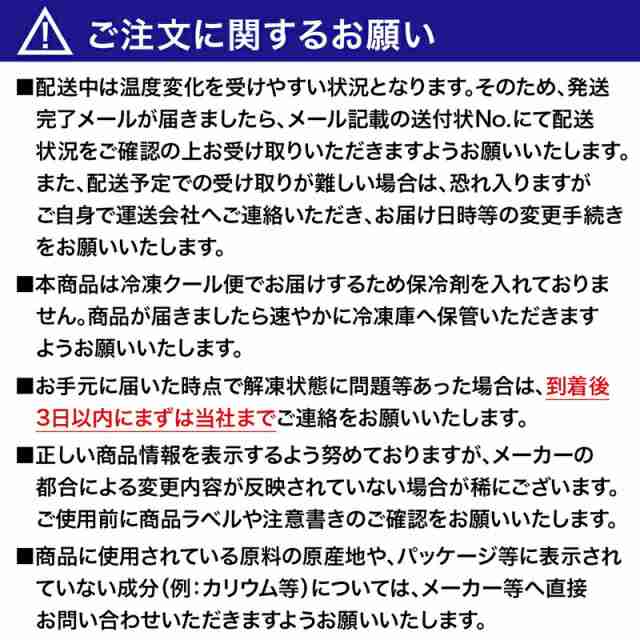 ご注文に関するお願い

■配送中は温度変化を受けやすい状況となります。そのため、発送完了メールが届きましたら、メール記載の送付状No.にて配送状況をご確認の上お受け取りいただきますようお願いいたします。また、配送予定での受け取りが難しい場合は、恐れ入りますがご自身で運送会社へご連絡いただき、お届け日時等の変更手続きをお願いいたします。

■本商品は冷凍クール便でお届けするため保冷剤を入れておりません。商品が届きましたら速やかに冷凍庫へ保管いただきますようお願いいたします。

■お手元に届いた時点で解凍状態に問題等あった場合は、到着後3日以内にまずは当社までご連絡をお願いいたします。

■正しい商品情報を表示するよう努めておりますが、メーカーの都合による変更内容が反映されていない場合が稀にございます。ご使用前に商品ラベルや注意書きのご確認をお願いいたします。

■商品に使用されている原料の原産地や、パッケージ等に表示されていない成分(例:カリウム等)については、メーカー等へ直接お問い合わせいただきますようお願いいたします。